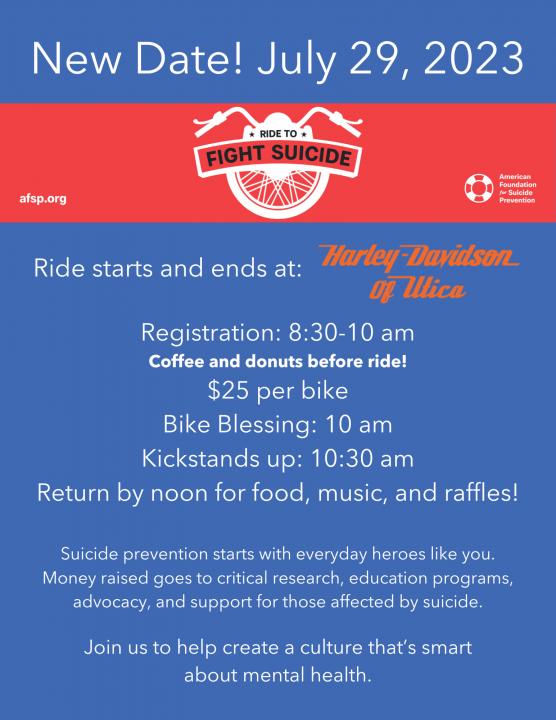 New Date! July 29, 2023

RIDE TO
FIGHT SUICIDE

afsp.org

American Foundation for Suicide Prevention

Ride starts and ends at: Harley-Davidson Of Utica

Registration: 8:30-10 am
Coffee and donuts before ride!
$25 per bike
Bike Blessing: 10 am
Kickstands up: 10:30 am
Return by noon for food, music, and raffles!

Suicide prevention starts with everyday heroes like you. Money raised goes to critical research, education programs, advocacy, and support for those affected by suicide.

Join us to help create a culture that's smart about mental health.